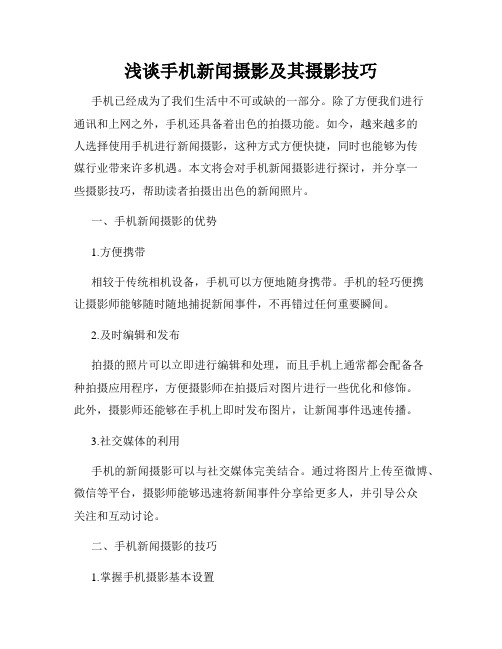 浅谈手机新闻摄影及其摄影技巧

手机已经成为了我们生活中不可或缺的一部分。除了方便我们进行通讯和上网之外，手机还具备着出色的拍摄功能。如今，越来越多的人选择使用手机进行新闻摄影，这种方式方便快捷，同时也能够为传媒行业带来许多机遇。本文将会对手机新闻摄影进行探讨，并分享一些摄影技巧，帮助读者拍摄出出色的新闻照片。

一、手机新闻摄影的优势

1.方便携带

相较于传统相机设备，手机可以方便地随身携带。手机的轻巧便携让摄影师能够随时随地捕捉新闻事件，不再错过任何重要瞬间。

2.及时编辑和发布

拍摄的照片可以立即进行编辑和处理，而且手机上通常都会配备各种拍摄应用程序，方便摄影师在拍摄后对图片进行一些优化和修饰。此外，摄影师还能够在手机上即时发布图片，让新闻事件迅速传播。

3.社交媒体的利用

手机的新闻摄影可以与社交媒体完美结合。通过将图片上传至微博、微信等平台，摄影师能够迅速将新闻事件分享给更多人，并引导公众关注和互动讨论。

二、手机新闻摄影的技巧

1.掌握手机摄影基本设置